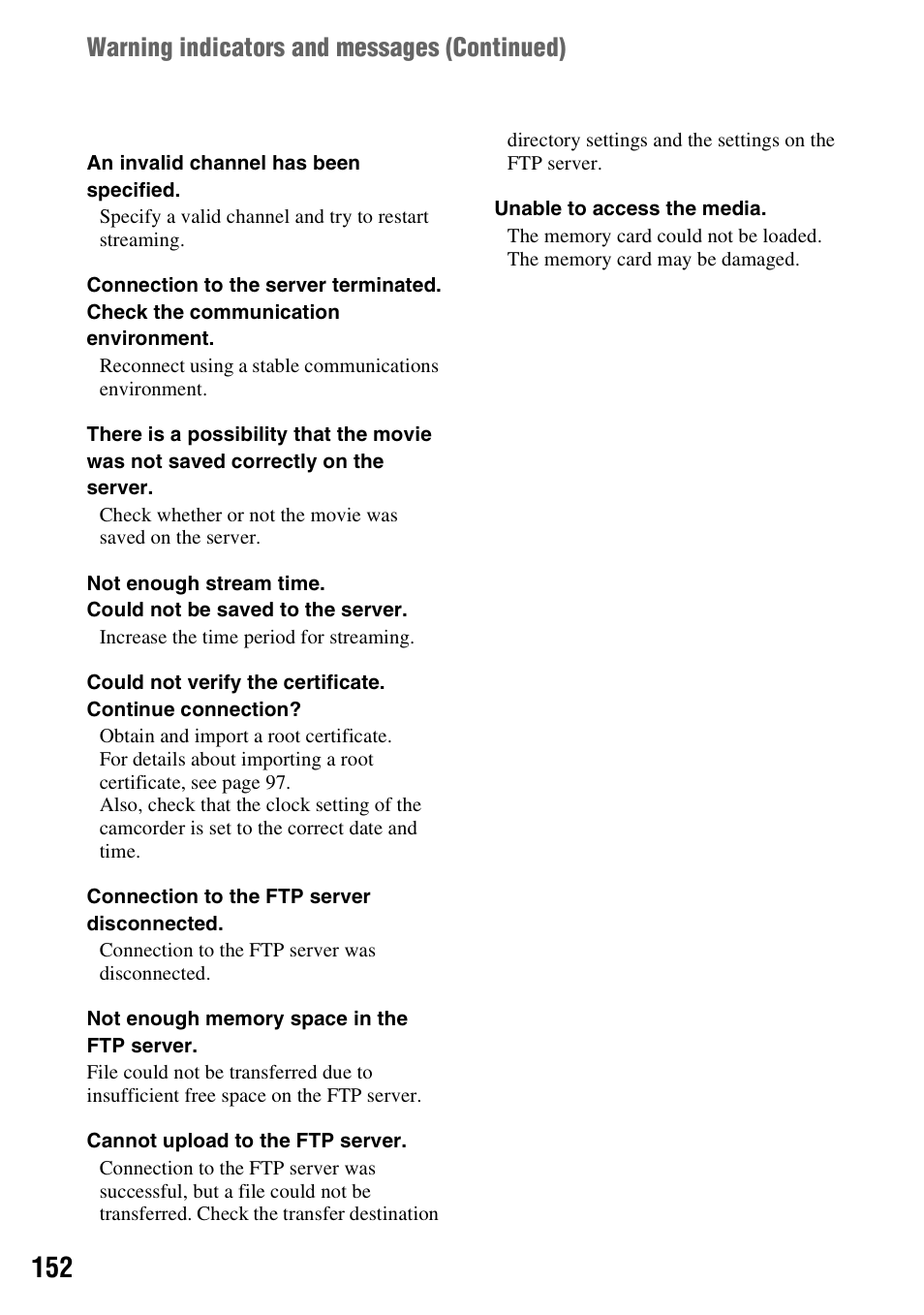 Warning indicators and messages (Continued)

An invalid channel has been specified.

Specify a valid channel and try to restart streaming.

Connection to the server terminated. Check the communication environment.

Reconnect using a stable communications environment.

There is a possibility that the movie was not saved correctly on the server.

Check whether or not the movie was saved on the server.

Not enough stream time. Could not be saved to the server.

Increase the time period for streaming.

Could not verify the certificate. Continue connection?

Obtain and import a root certificate. For details about importing a root certificate, see page 97. Also, check that the clock setting of the camcorder is set to the correct date and time.

Connection to the FTP server disconnected.

Connection to the FTP server was disconnected.

Not enough memory space in the FTP server.

File could not be transferred due to insufficient free space on the FTP server.

Cannot upload to the FTP server.

Connection to the FTP server was successful, but a file could not be transferred. Check the transfer destination directory settings and the settings on the FTP server.

Unable to access the media.

The memory card could not be loaded. The memory card may be damaged.

152